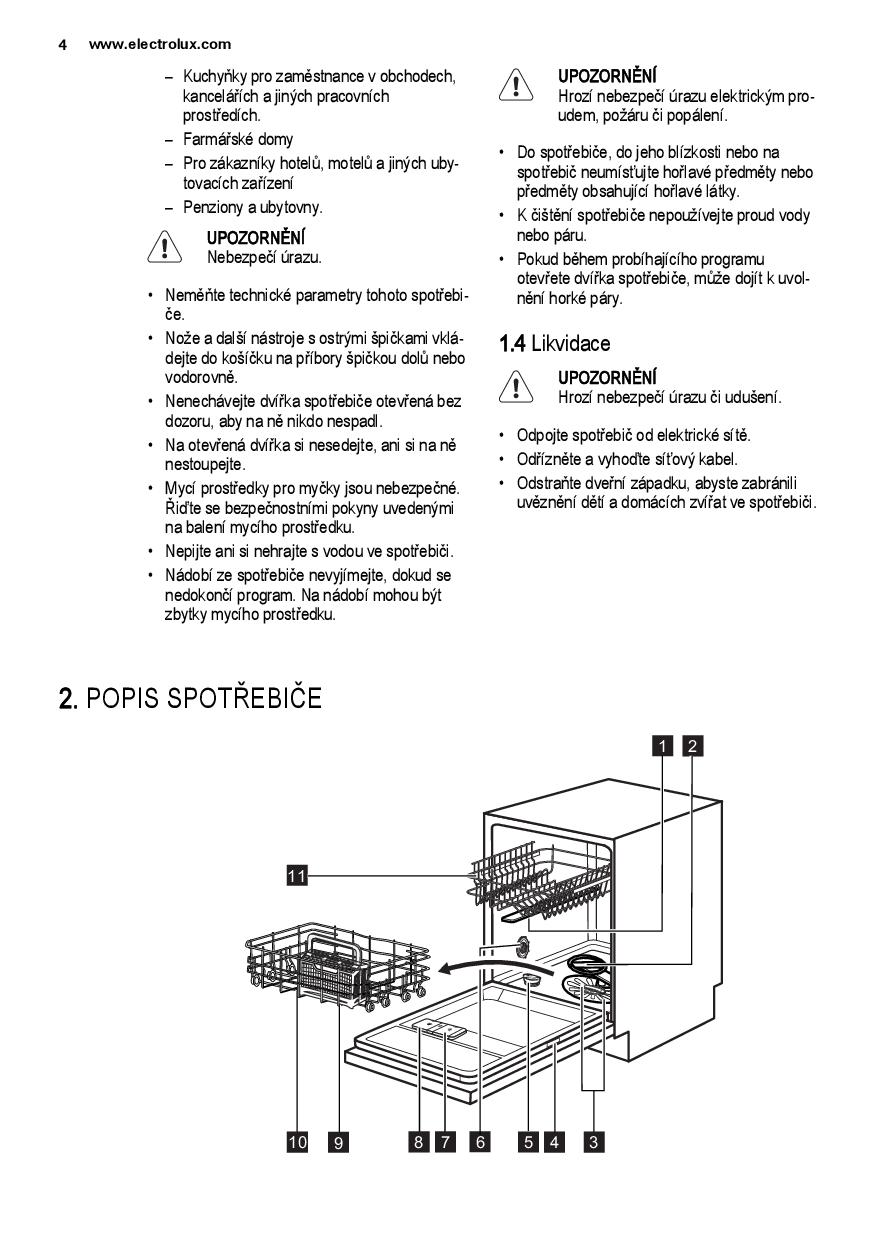 4 www.electrolux.com

– Kuchyňky pro zaměstnance v obchodech, kancelářích a jiných pracovních prostředích.
– Farmářské domy
– Pro zákazníky hotelů, motelů a jiných ubytovacích zařízení
– Penziony a ubytovny.

UPOZORNĚNÍ
Nebezpečí úrazu.

• Neměňte technické parametry tohoto spotřebiče.
• Nože a další nástroje s ostrými špičkami vkládejte do košíčku na příbory špičkou dolů nebo vodorovně.
• Nenechávejte dvířka spotřebiče otevřená bez dozoru, aby na ně nikdo nespadl.
• Na otevřená dvířka si nesedejte, ani si na ně nestoupejte.
• Mycí prostředky pro myčky jsou nebezpečné. Řiďte se bezpečnostními pokyny uvedenými na balení mycího prostředku.
• Nepijte ani si nehrajte s vodou ve spotřebiči.
• Nádobí ze spotřebiče nevyjímejte, dokud se nedokončí program. Na nádobí mohou být zbytky mycího prostředku.

UPOZORNĚNÍ
Hrozí nebezpečí úrazu elektrickým proudem, požáru či popálení.

• Do spotřebiče, do jeho blízkosti nebo na spotřebič neumísťujte hořlavé předměty nebo předměty obsahující hořlavé látky.
• K čištění spotřebiče nepoužívejte proud vody nebo páru.
• Pokud během probíhajícího programu otevřete dvířka spotřebiče, může dojít k uvolnění horké páry.

1.4 Likvidace

UPOZORNĚNÍ
Hrozí nebezpečí úrazu či udušení.

• Odpojte spotřebič od elektrické sítě.
• Odřízněte a vyhoďte síťový kabel.
• Odstraňte dveřní západku, abyste zabránili uvěznění dětí a domácích zvířat ve spotřebiči.

2. POPIS SPOTŘEBIČE

1 2 11 10 9 8 7 6 5 4 3